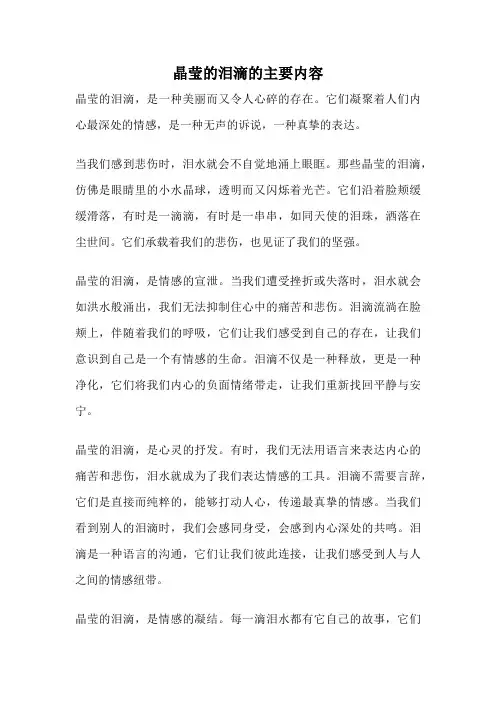 晶莹的泪滴的主要内容

晶莹的泪滴，是一种美丽而又令人心碎的存在。它们凝聚着人们内心最深处的情感，是一种无声的诉说，一种真挚的表达。

当我们感到悲伤时，泪水就会不自觉地涌上眼眶。那些晶莹的泪滴，仿佛是眼睛里的小水晶球，透明而又闪烁着光芒。它们沿着脸颊缓缓滑落，有时是一滴滴，有时是一串串，如同天使的泪珠，洒落在尘世间。它们承载着我们的悲伤，也见证了我们的坚强。

晶莹的泪滴，是情感的宣泄。当我们遭受挫折或失落时，泪水就会如洪水般涌出，我们无法抑制住心中的痛苦和悲伤。泪滴流淌在脸颊上，伴随着我们的呼吸，它们让我们感受到自己的存在，让我们意识到自己是一个有情感的生命。泪滴不仅是一种释放，更是一种净化，它们将我们内心的负面情绪带走，让我们重新找回平静与安宁。

晶莹的泪滴，是心灵的抒发。有时，我们无法用语言来表达内心的痛苦和悲伤，泪水就成为了我们表达情感的工具。泪滴不需要言辞，它们是直接而纯粹的，能够打动人心，传递最真挚的情感。当我们看到别人的泪滴时，我们会感同身受，会感到内心深处的共鸣。泪滴是一种语言的沟通，它们让我们彼此连接，让我们感受到人与人之间的情感纽带。

晶莹的泪滴，是情感的凝结。每一滴泪水都有它自己的故事，它们